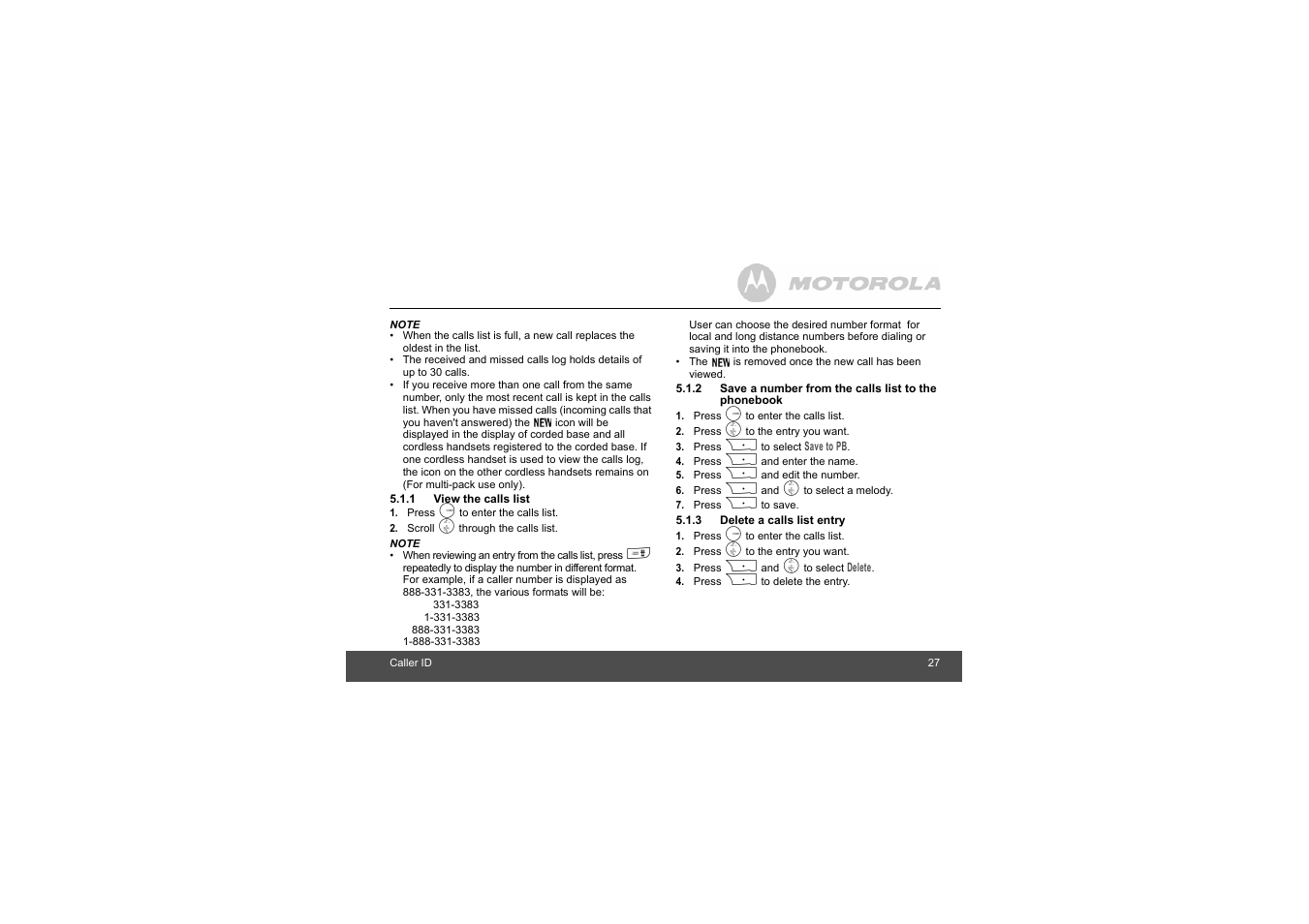 MOTOROLA

NOTE
• When the calls list is full, a new call replaces the oldest in the list.
• The received and missed calls log holds details of up to 30 calls.
• If you receive more than one call from the same number, only the most recent call is kept in the calls list. When you have missed calls (incoming calls that you haven't answered) the NEW icon will be displayed in the display of corded base and all cordless handsets registered to the corded base. If one cordless handset is used to view the calls log, the icon on the other cordless handsets remains on (For multi-pack use only).

5.1.1 View the calls list
1. Press to enter the calls list.
2. Scroll through the calls list.

NOTE
• When reviewing an entry from the calls list, press repeatedly to display the number in different format. For example, if a caller number is displayed as 888-331-3383, the various formats will be:
331-3383
1-331-3383
888-331-3383
1-888-331-3383

User can choose the desired number format for local and long distance numbers before dialing or saving it into the phonebook.
• The NEW is removed once the new call has been viewed.

5.1.2 Save a number from the calls list to the phonebook
1. Press to enter the calls list.
2. Press to the entry you want.
3. Press to select Save to PB.
4. Press and enter the name.
5. Press and edit the number.
6. Press and to select a melody.
7. Press to save.

5.1.3 Delete a calls list entry
1. Press to enter the calls list.
2. Press to the entry you want.
3. Press and to select Delete.
4. Press to delete the entry.

Caller ID
27